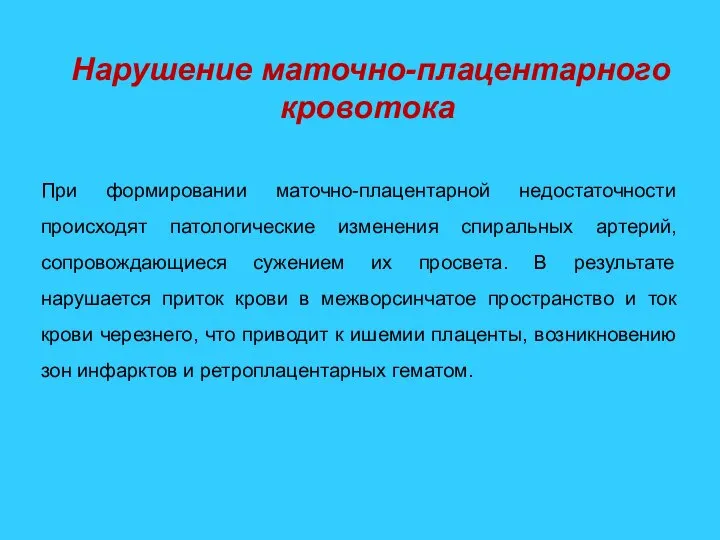 Нарушение маточно-плацентарного кровотока

При формировании маточно-плацентарной недостаточности происходят патологические изменения спиральных артерий, сопровождающиеся сужением их просвета. В результате нарушается приток крови в межворсинчатое пространство и ток крови черезнего, что приводит к ишемии плаценты, возникновению зон инфарктов и ретроплацентарных гематом.